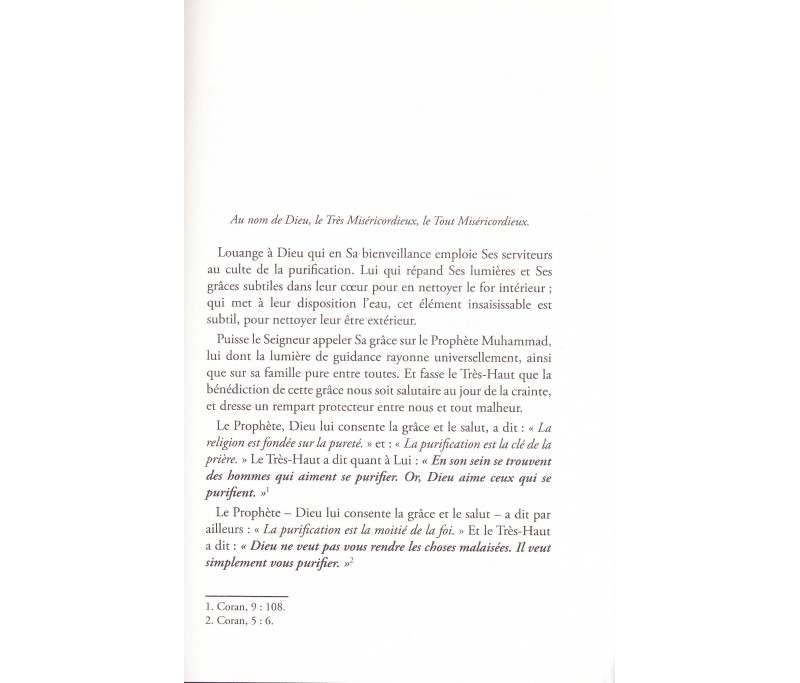 Au nom de Dieu, le Très Miséricordieux, le Tout Miséricordieux.

Louange à Dieu qui en Sa bienveillance emploie Ses serviteurs au culte de la purification. Lui qui répand Ses lumières et Ses grâces subtiles dans leur cœur pour en nettoyer le for intérieur ; qui met à leur disposition l'eau, cet élément insaisissable est subtil, pour nettoyer leur être extérieur.

Puisse le Seigneur appeler Sa grâce sur le Prophète Muhammad, lui dont la lumière de guidance rayonne universellement, ainsi que sur sa famille pure entre toutes. Et fasse le Très-Haut que la bénédiction de cette grâce nous soit salutaire au jour de la crainte, et dresse un rempart protecteur entre nous et tout malheur.

Le Prophète, Dieu lui consente la grâce et le salut, a dit : « La religion est fondée sur la pureté. » et : « La purification est la clé de la prière. » Le Très-Haut a dit quant à Lui : « En son sein se trouvent des hommes qui aiment se purifier. Or, Dieu aime ceux qui se purifient. »$^1$

Le Prophète – Dieu lui consente la grâce et le salut – a dit par ailleurs : « La purification est la moitié de la foi. » Et le Très-Haut a dit : « Dieu ne veut pas vous rendre les choses malaisées. Il veut simplement vous purifier. »$^2$

1. Coran, 9 : 108.
2. Coran, 5 : 6.